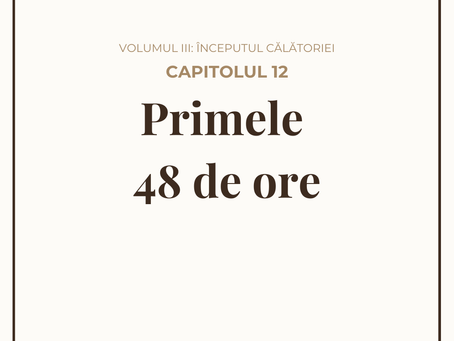 VOLUMUL III: ÎNCEPUTUL CĂLĂTORIEI

CAPITOLUL 12

Primele 48 de ore